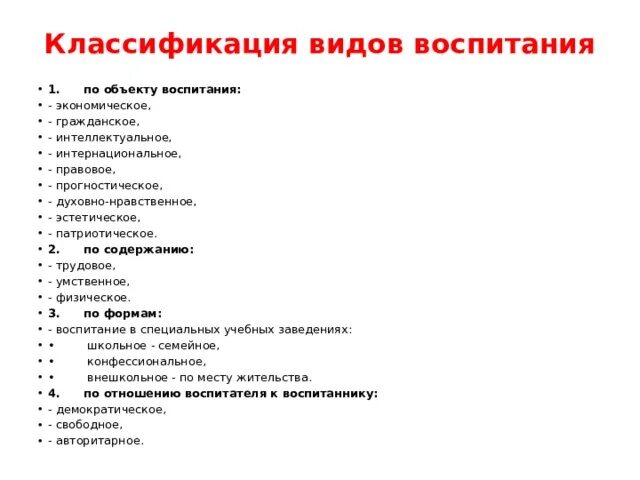 Классификация видов воспитания

• 1. по объекту воспитания:
• - экономическое,
• - гражданское,
• - интеллектуальное,
• - интернациональное,
• - правовое,
• - прогностическое,
• - духовно-нравственное,
• - эстетическое,
• - патриотическое.
• 2. по содержанию:
• - трудовое,
• - умственное,
• - физическое.
• 3. по формам:
• - воспитание в специальных учебных заведениях:
• • школьное - семейное,
• • конфессиональное,
• • внешкольное - по месту жительства.
• 4. по отношению воспитателя к воспитаннику:
• - демократическое,
• - свободное,
• - авторитарное.